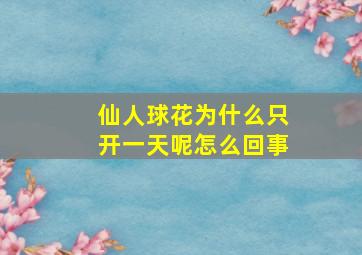 仙人球花为什么只开一天呢怎么回事